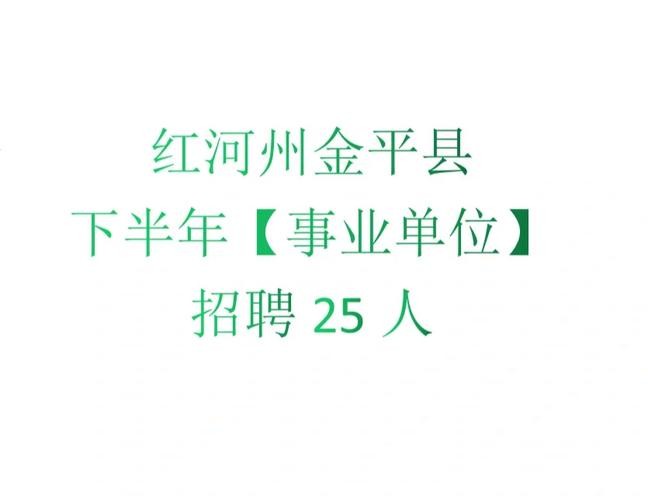 红河州金平县
下半年【事业单位】
招聘 25 人